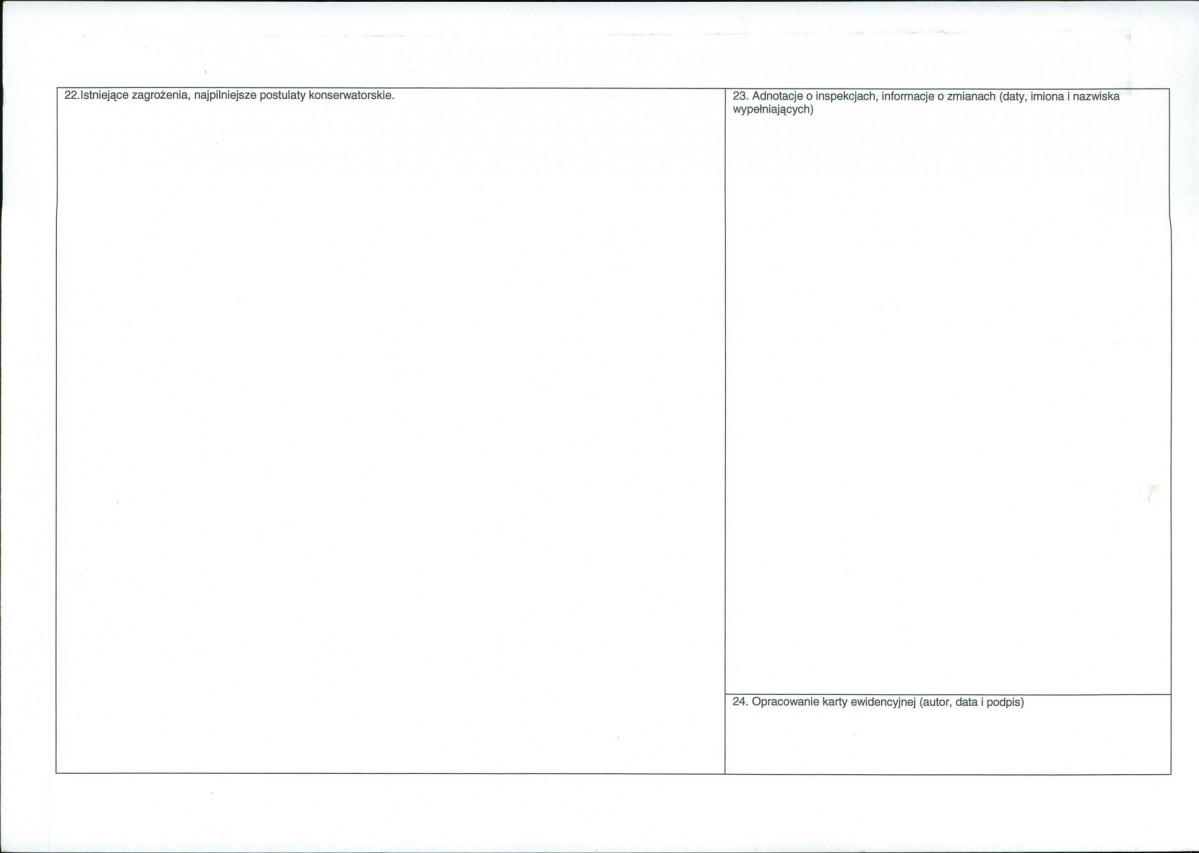 22.Istniejące zagrożenia, najpilniejsze postulaty konserwatorskie.

23. Adnotacje o inspekcjach, informacje o zmianach (daty, imiona i nazwiska wypełniających)

24. Opracowanie karty ewidencyjnej (autor, data i podpis)